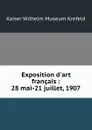 Kaiser Wilhelm Museum Krefeld

Exposition d'art français : 28 mai-21 juillet, 1907